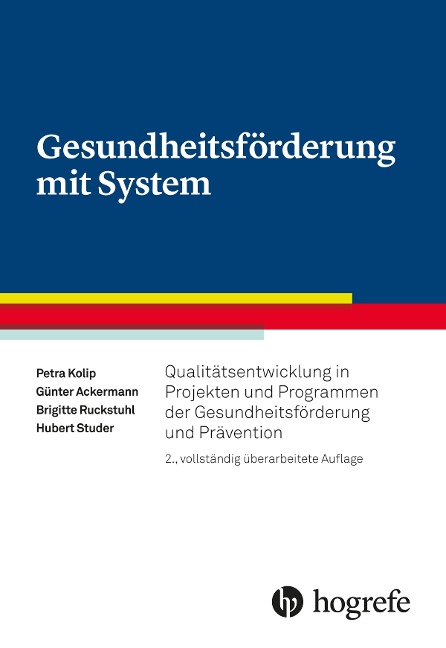 Gesundheitsförderung mit System

Petra Kolip
Günter Ackermann
Brigitte Ruckstuhl
Hubert Studer

Qualitätsentwicklung in Projekten und Programmen der Gesundheitsförderung und Prävention

2., vollständig überarbeitete Auflage

hogrefe